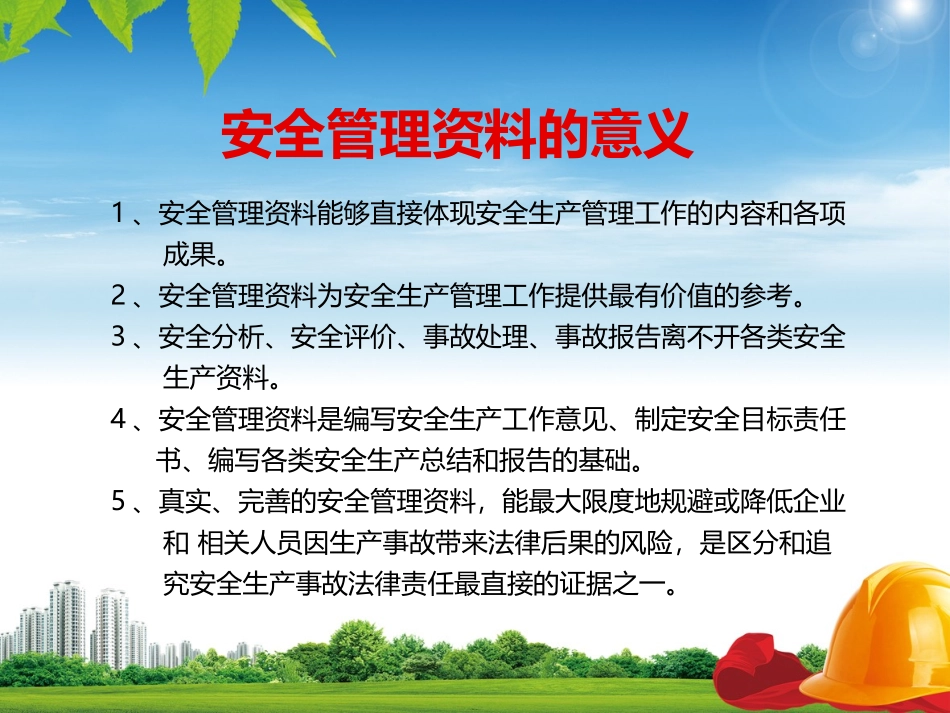 安全管理资料的意义

1、安全管理资料能够直接体现安全生产管理工作的内容和各项成果。

2、安全管理资料为安全生产管理工作提供最有价值的参考。

3、安全分析、安全评价、事故处理、事故报告离不开各类安全生产资料。

4、安全管理资料是编写安全生产工作意见、制定安全目标责任书、编写各类安全生产总结和报告的基础。

5、真实、完善的安全管理资料，能最大限度地规避或降低企业和 相关人员因生产事故带来法律后果的风险，是区分和追究安全生产事故法律责任最直接的证据之一。